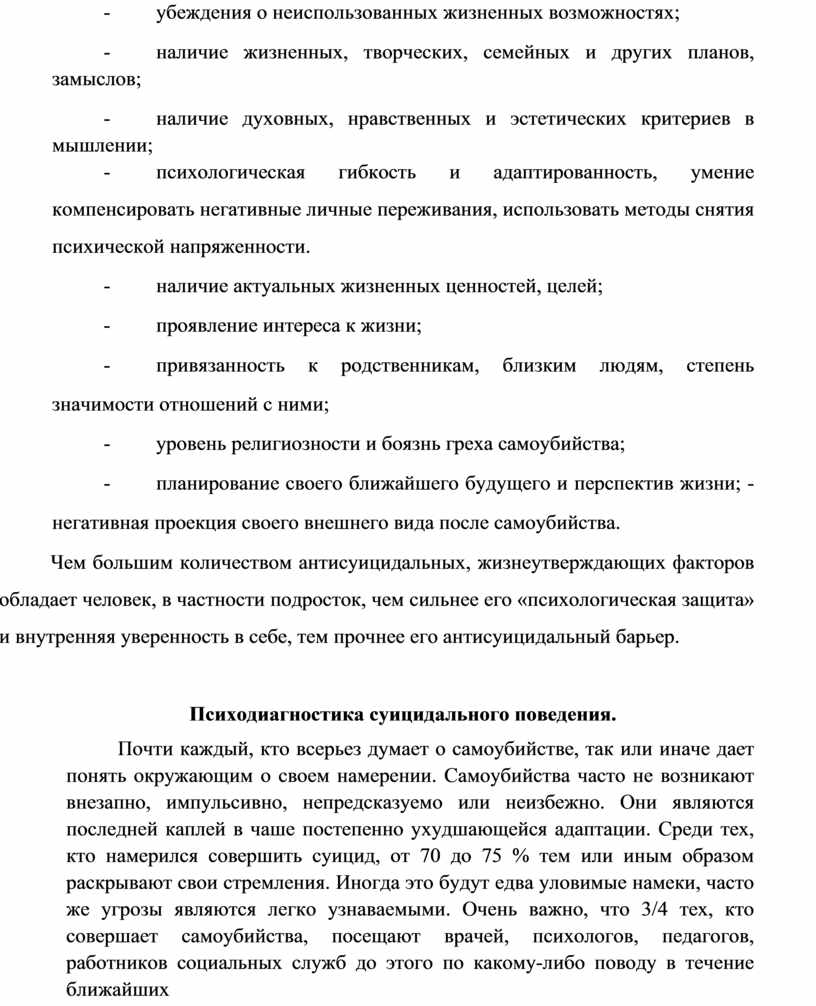 - убеждения о неиспользованных жизненных возможностях;

- наличие жизненных, творческих, семейных и других планов, замыслов;

- наличие духовных, нравственных и эстетических критериев в мышлении;

- психологическая гибкость и адаптированность, умение компенсировать негативные личные переживания, использовать методы снятия психической напряженности.

- наличие актуальных жизненных ценностей, целей;

- проявление интереса к жизни;

- привязанность к родственникам, близким людям, степень значимости отношений с ними;

- уровень религиозности и боязнь греха самоубийства;

- планирование своего ближайшего будущего и перспектив жизни; - негативная проекция своего внешнего вида после самоубийства.

Чем большим количеством антисуицидальных, жизнеутверждающих факторов обладает человек, в частности подросток, чем сильнее его «психологическая защита» и внутренняя уверенность в себе, тем прочнее его антисуицидальный барьер.

Психодиагностика суицидального поведения.

Почти каждый, кто всерьез думает о самоубийстве, так или иначе дает понять окружающим о своем намерении. Самоубийства часто не возникают внезапно, импульсивно, непредсказуемо или неизбежно. Они являются последней каплей в чаше постепенно ухудшающейся адаптации. Среди тех, кто намерился совершить суицид, от 70 до 75 % тем или иным образом раскрывают свои стремления. Иногда это будут едва уловимые намеки, часто же угрозы являются легко узнаваемыми. Очень важно, что 3/4 тех, кто совершает самоубийства, посещают врачей, психологов, педагогов, работников социальных служб до этого по какому-либо поводу в течение ближайших